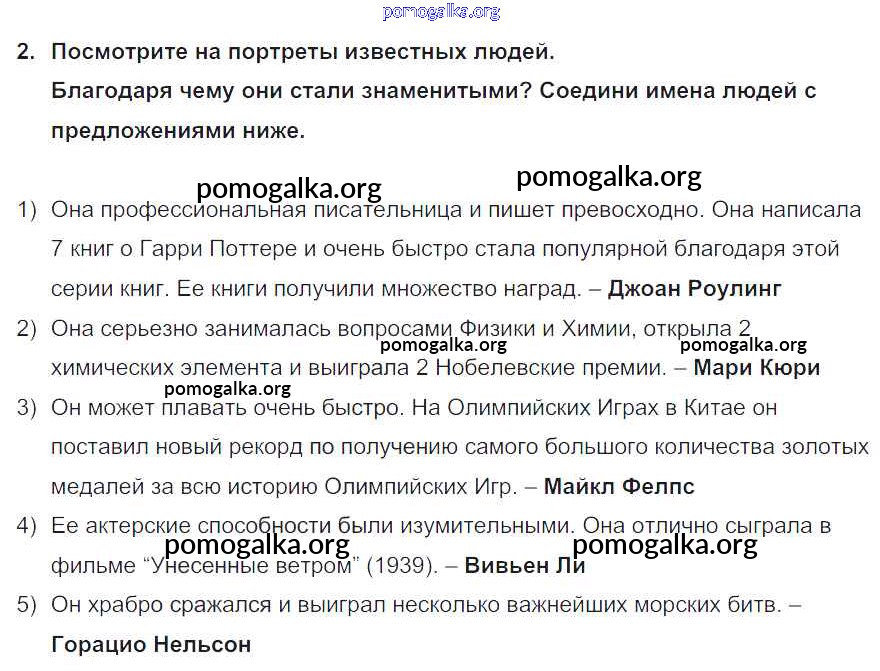 pomogalka.org

2. Посмотрите на портреты известных людей. Благодаря чему они стали знаменитыми? Соедини имена людей с предложениями ниже.

pomogalka.org pomogalka.org

1) Она профессиональная писательница и пишет превосходно. Она написала 7 книг о Гарри Поттере и очень быстро стала популярной благодаря этой серии книг. Ее книги получили множество наград. – Джоан Роулинг

2) Она серьезно занималась вопросами Физики и Химии, открыла 2 химических элемента и выиграла 2 Нобелевские премии. – Мари Кюри

pomogalka.org pomogalka.org pomogalka.org

3) Он может плавать очень быстро. На Олимпийских Играх в Китае он поставил новый рекорд по получению самого большого количества золотых медалей за всю историю Олимпийских Игр. – Майкл Фелпс

4) Ее актерские способности были изумительными. Она отлично сыграла в фильме “Унесенные ветром” (1939). – Вивьен Ли

pomogalka.org pomogalka.org

5) Он храбро сражался и выиграл несколько важнейших морских битв. – Горацио Нельсон